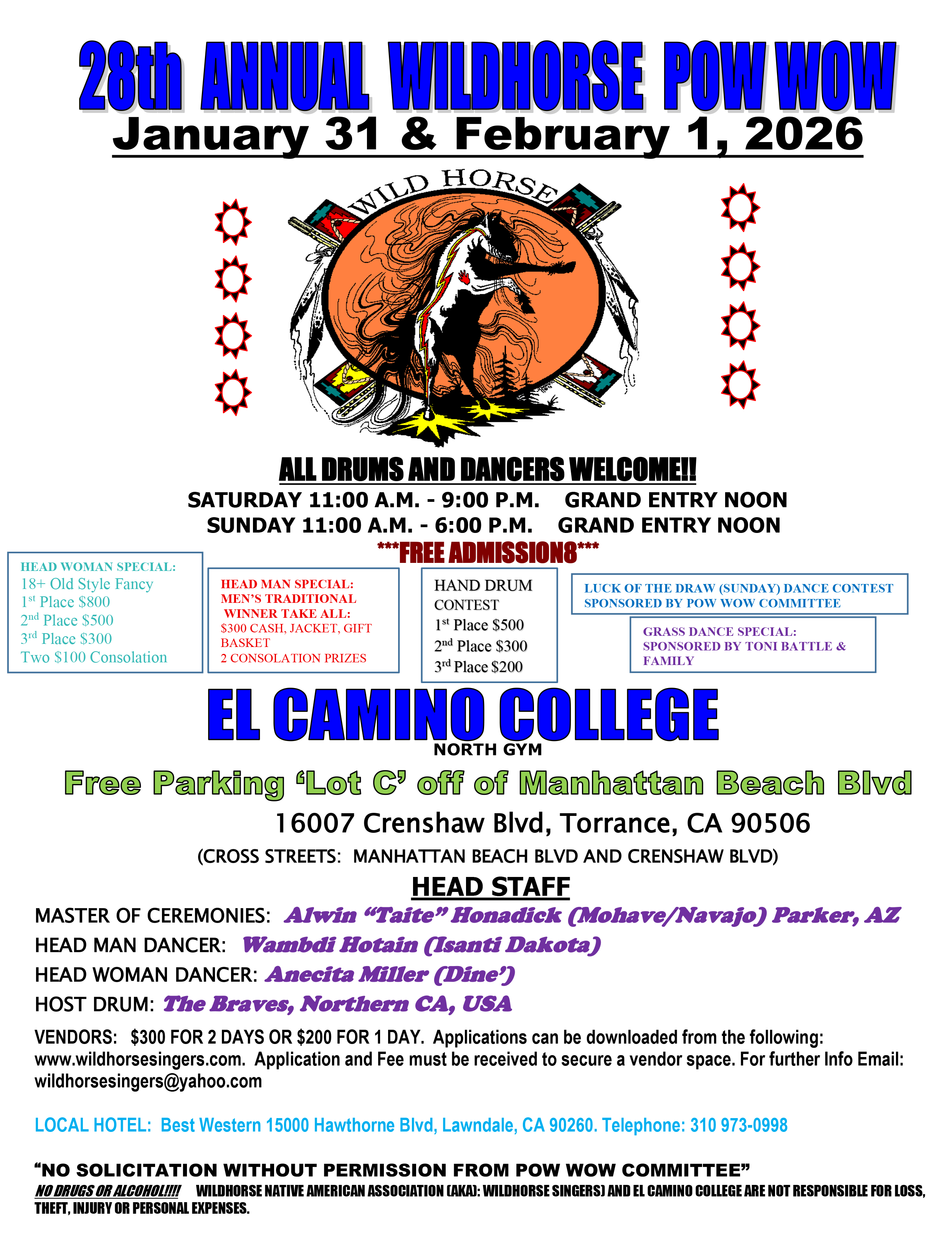 28th ANNUAL WILDHORSE POW WOW

January 31 & February 1, 2026

WILD HORSE

ALL DRUMS AND DANCERS WELCOME!!

SATURDAY 11:00 A.M. - 9:00 P.M. GRAND ENTRY NOON

SUNDAY 11:00 A.M. - 6:00 P.M. GRAND ENTRY NOON

***FREE ADMISSION8***

HEAD WOMAN SPECIAL:
18+ Old Style Fancy
1st Place $800
2nd Place $500
3rd Place $300
Two $100 Consolation

HEAD MAN SPECIAL:
MEN'S TRADITIONAL
WINNER TAKE ALL:
$300 CASH, JACKET, GIFT BASKET
2 CONSOLATION PRIZES

HAND DRUM CONTEST
1st Place $500
2nd Place $300
3rd Place $200

LUCK OF THE DRAW (SUNDAY) DANCE CONTEST
SPONSORED BY POW WOW COMMITTEE

GRASS DANCE SPECIAL:
SPONSORED BY TONI BATTLE & FAMILY

EL CAMINO COLLEGE

NORTH GYM

Free Parking 'Lot C' off of Manhattan Beach Blvd

16007 Crenshaw Blvd, Torrance, CA 90506

(CROSS STREETS: MANHATTAN BEACH BLVD AND CRENSHAW BLVD)

HEAD STAFF

MASTER OF CEREMONIES: Alwin "Taite" Honadick (Mohave/Navajo) Parker, AZ

HEAD MAN DANCER: Wambdi Hotain (Isanti Dakota)

HEAD WOMAN DANCER: Anecita Miller (Dine')

HOST DRUM: The Braves, Northern CA, USA

VENDORS: $300 FOR 2 DAYS OR $200 FOR 1 DAY. Applications can be downloaded from the following: www.wildhorsesingers.com. Application and Fee must be received to secure a vendor space. For further Info Email: wildhorsesingers@yahoo.com

LOCAL HOTEL: Best Western 15000 Hawthorne Blvd, Lawndale, CA 90260. Telephone: 310 973-0998

"NO SOLICITATION WITHOUT PERMISSION FROM POW WOW COMMITTEE"

NO DRUGS OR ALCOHOL!!!! WILDHORSE NATIVE AMERICAN ASSOCIATION (AKA): WILDHORSE SINGERS) AND EL CAMINO COLLEGE ARE NOT RESPONSIBLE FOR LOSS, THEFT, INJURY OR PERSONAL EXPENSES.